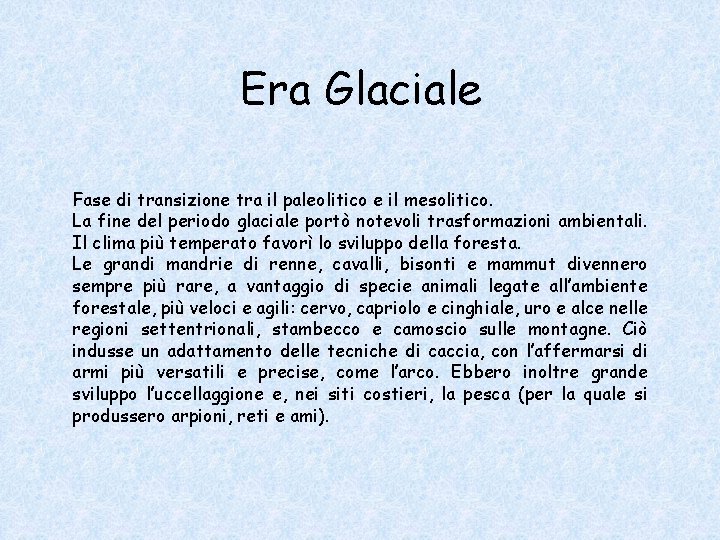 Era Glaciale

Fase di transizione tra il paleolitico e il mesolitico.
La fine del periodo glaciale portò notevoli trasformazioni ambientali.
Il clima più temperato favorì lo sviluppo della foresta.
Le grandi mandrie di renne, cavalli, bisonti e mammut divennero sempre più rare, a vantaggio di specie animali legate all'ambiente forestale, più veloci e agili: cervo, capriolo e cinghiale, uro e alce nelle regioni settentrionali, stambecco e camoscio sulle montagne. Ciò indusse un adattamento delle tecniche di caccia, con l'affermarsi di armi più versatili e precise, come l'arco. Ebbero inoltre grande sviluppo l'uccellaggione e, nei siti costieri, la pesca (per la quale si produssero arpioni, reti e ami).